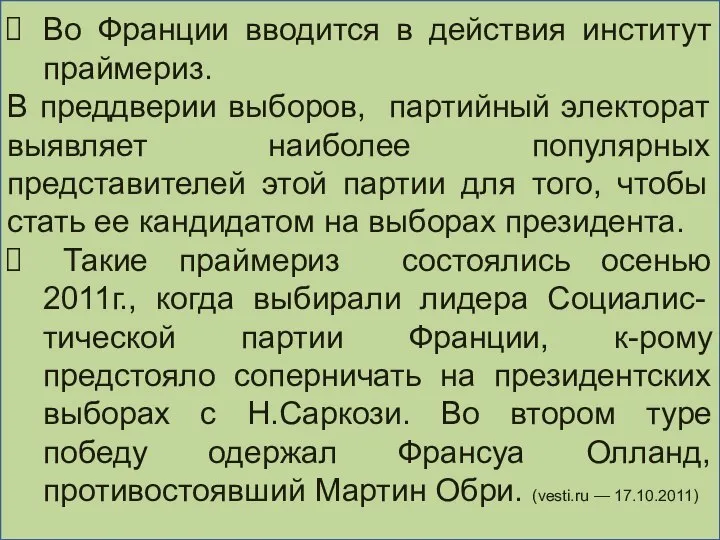 Во Франции вводится в действия институт праймериз.

В преддверии выборов, партийный электорат выявляет наиболее популярных представителей этой партии для того, чтобы стать ее кандидатом на выборах президента.

Такие праймериз состоялись осенью 2011г., когда выбирали лидера Социалистической партии Франции, к-рому предстояло соперничать на президентских выборах с Н.Саркози. Во втором туре победу одержал Франсуа Олланд, противостоявший Мартин Обри. (vesti.ru — 17.10.2011)